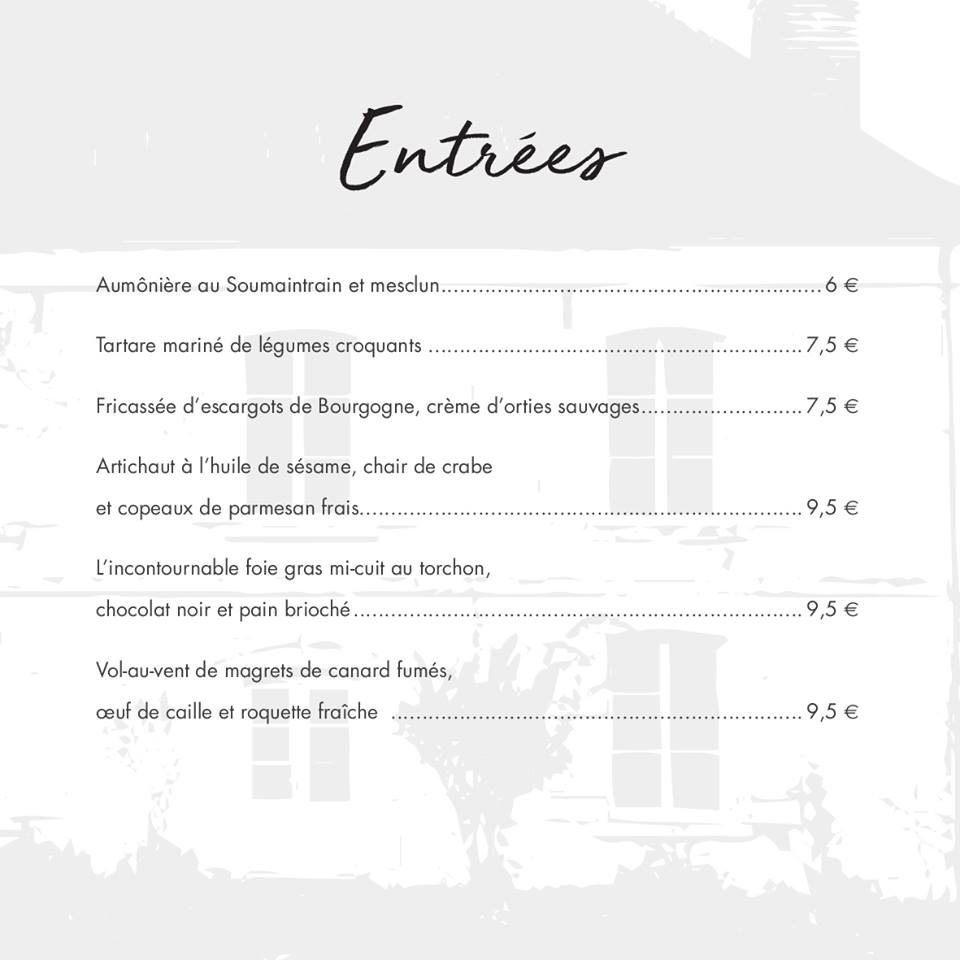 Entrées

Aumônière au Soumaintrain et mesclun 6 €

Tartare mariné de légumes croquants 7,5 €

Fricassée d'escargots de Bourgogne, crème d'orties sauvages 7,5 €

Artichaut à l'huile de sésame, chair de crabe et copeaux de parmesan frais 9,5 €

L'incontournable foie gras mi-cuit au torchon, chocolat noir et pain brioché 9,5 €

Vol-au-vent de magrets de canard fumés, œuf de caille et roquette fraîche 9,5 €